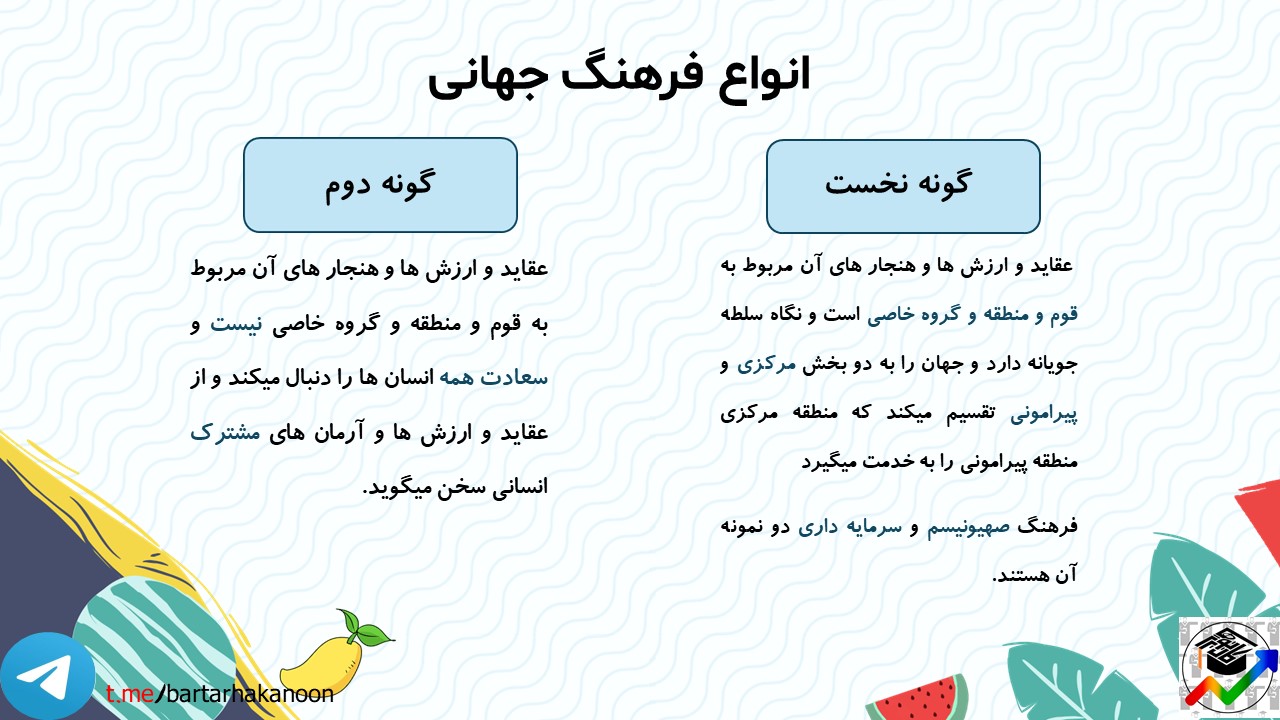 انواع فرهنگ جهانی

گونه نخست

عقاید و ارزش ها و هنجار های آن مربوط به قوم و منطقه و گروه خاصی است و نگاه سلطه جویانه دارد و جهان را به دو بخش مرکزی و پیرامونی تقسیم میکند که منطقه مرکزی منطقه پیرامونی را به خدمت میگیرد

فرهنگ صهیونیسم و سرمایه داری دو نمونه آن هستند.

گونه دوم

عقاید و ارزش ها و هنجار های آن مربوط به قوم و منطقه و گروه خاصی نیست و سعادت همه انسان ها را دنبال میکند و از عقاید و ارزش ها و آرمان های مشترک انسانی سخن میگوید.

t.me/bartarhakanoon